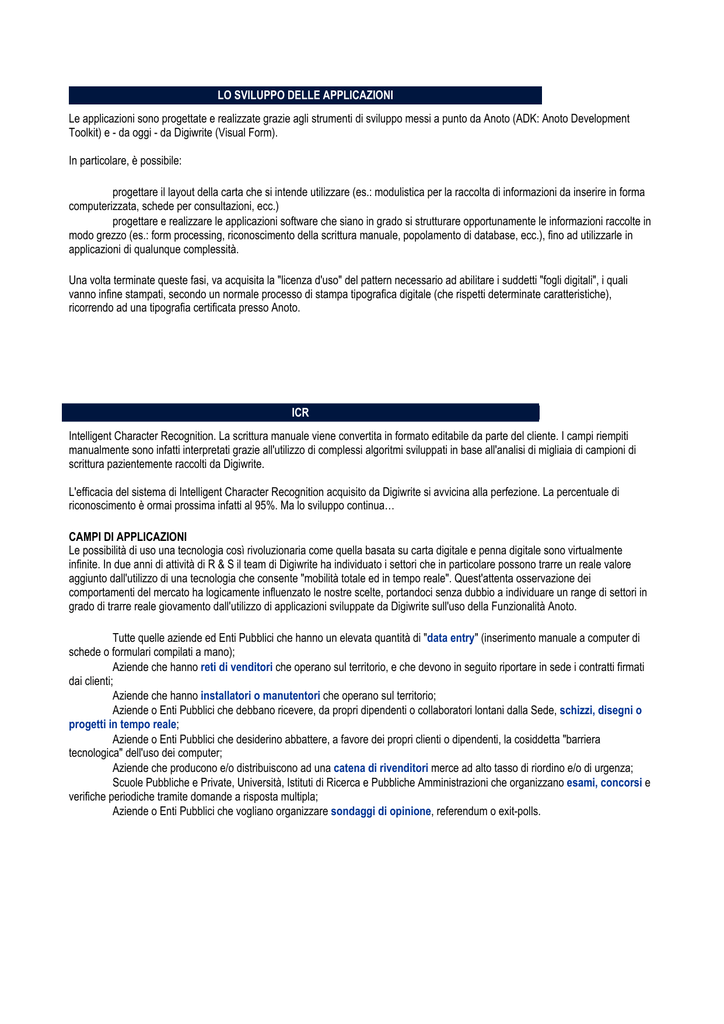 LO SVILUPPO DELLE APPLICAZIONI

Le applicazioni sono progettate e realizzate grazie agli strumenti di sviluppo messi a punto da Anoto (ADK: Anoto Development Toolkit) e - da oggi - da Digiwrite (Visual Form).

In particolare, è possibile:

progettare il layout della carta che si intende utilizzare (es.: modulistica per la raccolta di informazioni da inserire in forma computerizzata, schede per consultazioni, ecc.)
progettare e realizzare le applicazioni software che siano in grado si strutturare opportunamente le informazioni raccolte in modo grezzo (es.: form processing, riconoscimento della scrittura manuale, popolamento di database, ecc.), fino ad utilizzarle in applicazioni di qualunque complessità.

Una volta terminate queste fasi, va acquisita la "licenza d'uso" del pattern necessario ad abilitare i suddetti "fogli digitali", i quali vanno infine stampati, secondo un normale processo di stampa tipografica digitale (che rispetti determinate caratteristiche), ricorrendo ad una tipografia certificata presso Anoto.

ICR

Intelligent Character Recognition. La scrittura manuale viene convertita in formato editabile da parte del cliente. I campi riempiti manualmente sono infatti interpretati grazie all'utilizzo di complessi algoritmi sviluppati in base all'analisi di migliaia di campioni di scrittura pazientemente raccolti da Digiwrite.

L'efficacia del sistema di Intelligent Character Recognition acquisito da Digiwrite si avvicina alla perfezione. La percentuale di riconoscimento è ormai prossima infatti al 95%. Ma lo sviluppo continua…

CAMPI DI APPLICAZIONI
Le possibilità di uso una tecnologia così rivoluzionaria come quella basata su carta digitale e penna digitale sono virtualmente infinite. In due anni di attività di R & S il team di Digiwrite ha individuato i settori che in particolare possono trarre un reale valore aggiunto dall'utilizzo di una tecnologia che consente "mobilità totale ed in tempo reale". Quest'attenta osservazione dei comportamenti del mercato ha logicamente influenzato le nostre scelte, portandoci senza dubbio a individuare un range di settori in grado di trarre reale giovamento dall'utilizzo di applicazioni sviluppate da Digiwrite sull'uso della Funzionalità Anoto.

Tutte quelle aziende ed Enti Pubblici che hanno un elevata quantità di "data entry" (inserimento manuale a computer di schede o formulari compilati a mano);
Aziende che hanno reti di venditori che operano sul territorio, e che devono in seguito riportare in sede i contratti firmati dai clienti;
Aziende che hanno installatori o manutentori che operano sul territorio;
Aziende o Enti Pubblici che debbano ricevere, da propri dipendenti o collaboratori lontani dalla Sede, schizzi, disegni o progetti in tempo reale;
Aziende o Enti Pubblici che desiderino abbattere, a favore dei propri clienti o dipendenti, la cosiddetta "barriera tecnologica" dell'uso dei computer;
Aziende che producono e/o distribuiscono ad una catena di rivenditori merce ad alto tasso di riordino e/o di urgenza;
Scuole Pubbliche e Private, Università, Istituti di Ricerca e Pubbliche Amministrazioni che organizzano esami, concorsi e verifiche periodiche tramite domande a risposta multipla;
Aziende o Enti Pubblici che vogliano organizzare sondaggi di opinione, referendum o exit-polls.